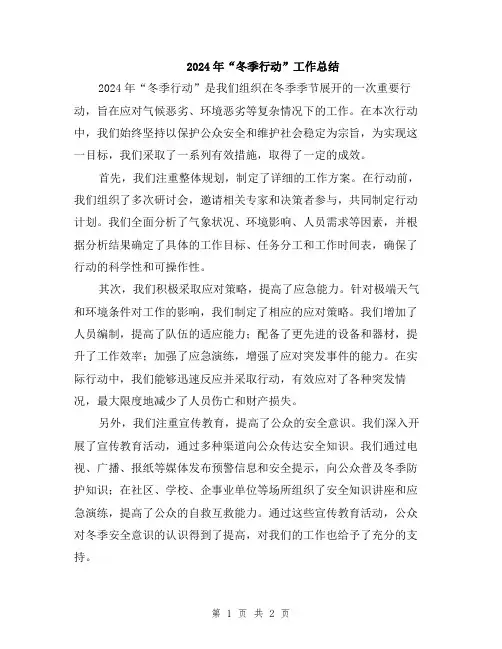 2024年“冬季行动”工作总结

2024年“冬季行动”是我们组织在冬季季节展开的一次重要行动，旨在应对气候恶劣、环境恶劣等复杂情况下的工作。在本次行动中，我们始终坚持以保护公众安全和维护社会稳定为宗旨，为实现这一目标，我们采取了一系列有效措施，取得了一定的成效。

首先，我们注重整体规划，制定了详细的工作方案。在行动前，我们组织了多次研讨会，邀请相关专家和决策者参与，共同制定行动计划。我们全面分析了气象状况、环境影响、人员需求等因素，并根据分析结果确定了具体的工作目标、任务分工和工作时间表，确保了行动的科学性和可操作性。

其次，我们积极采取应对策略，提高了应急能力。针对极端天气和环境条件对工作的影响，我们制定了相应的应对策略。我们增加了人员编制，提高了队伍的适应能力；配备了更先进的设备和器材，提升了工作效率；加强了应急演练，增强了应对突发事件的能力。在实际行动中，我们能够迅速反应并采取行动，有效应对了各种突发情况，最大限度地减少了人员伤亡和财产损失。

另外，我们注重宣传教育，提高了公众的安全意识。我们深入开展了宣传教育活动，通过多种渠道向公众传达安全知识。我们通过电视、广播、报纸等媒体发布预警信息和安全提示，向公众普及冬季防护知识；在社区、学校、企事业单位等场所组织了安全知识讲座和应急演练，提高了公众的自救互救能力。通过这些宣传教育活动，公众对冬季安全意识的认识得到了提高，对我们的工作也给予了充分的支持。

第 1 页 共 2 页